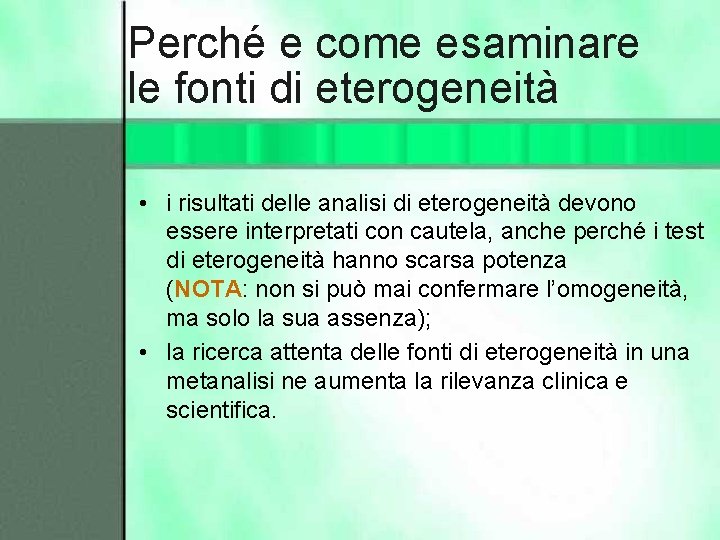 Perché e come esaminare le fonti di eterogeneità

• i risultati delle analisi di eterogeneità devono essere interpretati con cautela, anche perché i test di eterogeneità hanno scarsa potenza (NOTA: non si può mai confermare l'omogeneità, ma solo la sua assenza);

• la ricerca attenta delle fonti di eterogeneità in una metanalisi ne aumenta la rilevanza clinica e scientifica.